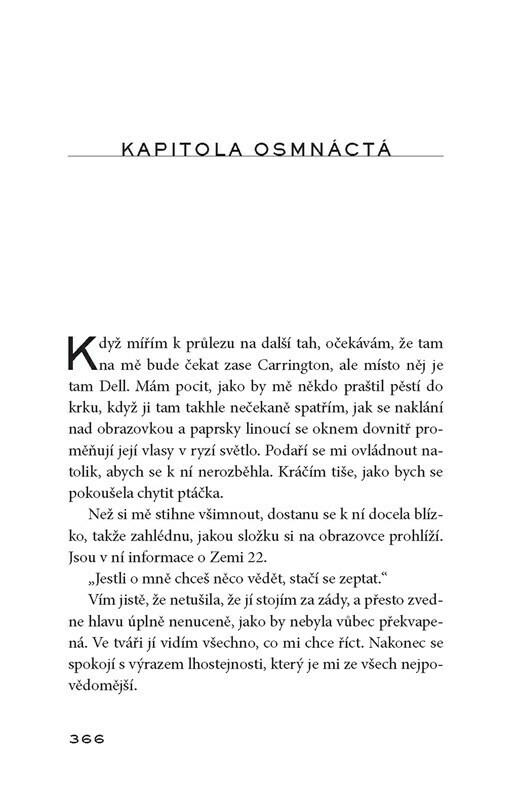 KAPITOLA OSMNÁCTÁ

Když mířím k průlezu na další tah, očekávám, že tam na mě bude čekat zase Carrington, ale místo něj je tam Dell. Mám pocit, jako by mě někdo praštil pěstí do krku, když ji tam takhle nečekaně spatřím, jak se naklání nad obrazovkou a paprsky linoucí se oknem dovnitř proměňují její vlasy v ryzí světlo. Podaří se mi ovládnout natolik, abych se k ní nerozběhla. Kráčím tiše, jako bych se pokoušela chytit ptáčka.

Než si mě stihne všimnout, dostanu se k ní docela blízko, takže zahlédnu, jakou složku si na obrazovce prohlíží. Jsou v ní informace o Zemi 22.

„Jestli o mně chceš něco vědět, stačí se zeptat."

Vím jistě, že netušila, že jí stojím za zády, a přesto zvedne hlavu úplně nenuceně, jako by nebyla vůbec překvapená. Ve tváři jí vidím všechno, co mi chce říct. Nakonec se spokojí s výrazem lhostejnosti, který je mi ze všech nejpovědomější.

366